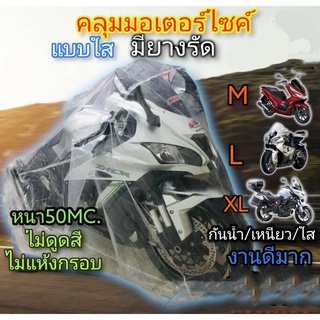 คลุมมอเตอร์ไซค์

แบบใส มียางรัด

M

L

XL

หนา50MC.
ไม่ดูดสี
ไม่แห้งกรอบ

กันน้ำ/เหนียว/ใส
งานดีมาก